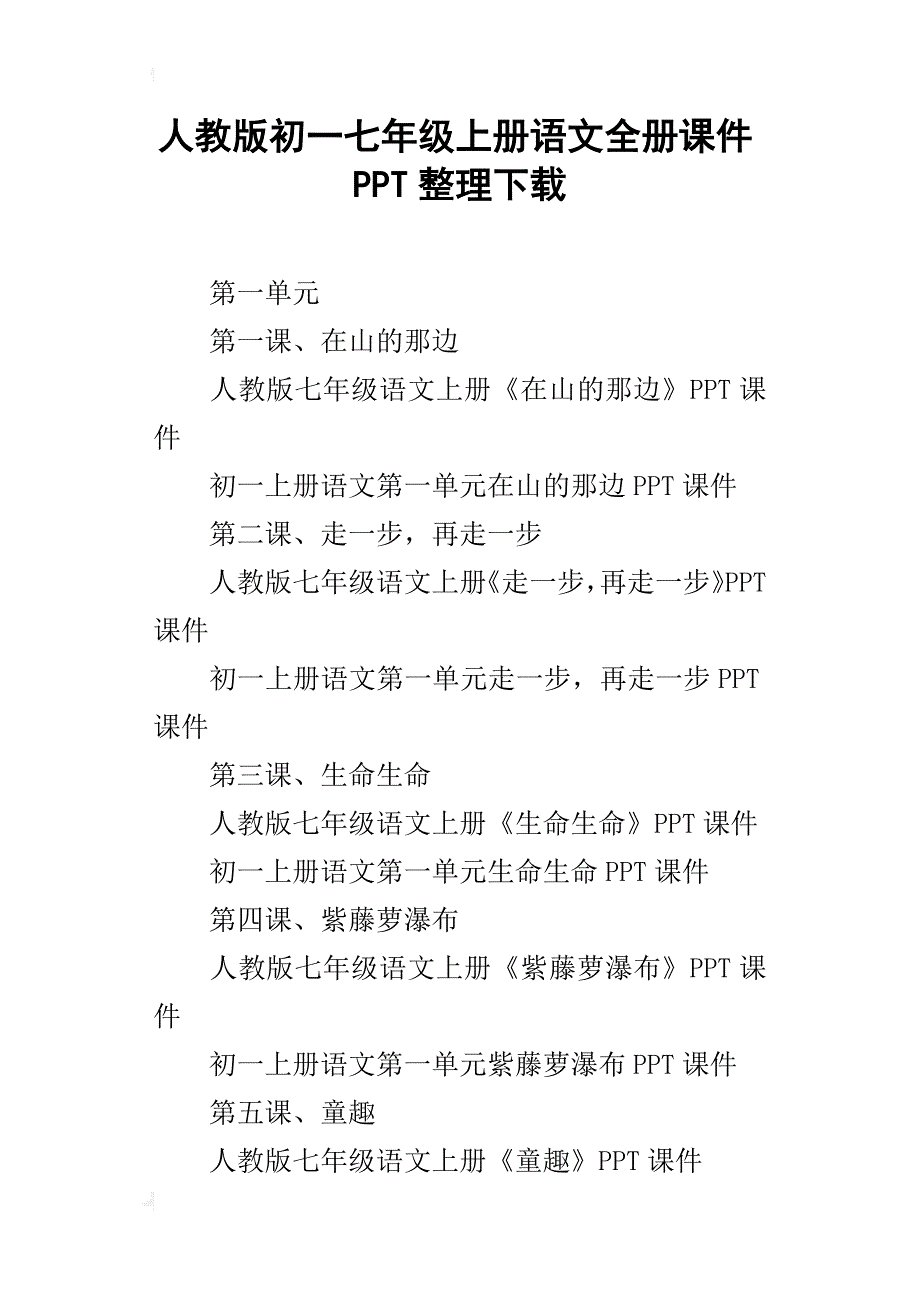 人教版初一七年级上册语文全册课件PPT整理下载

第一单元

第一课、在山的那边

人教版七年级语文上册《在山的那边》PPT课件

初一上册语文第一单元在山的那边PPT课件

第二课、走一步，再走一步

人教版七年级语文上册《走一步，再走一步》PPT课件

初一上册语文第一单元走一步，再走一步PPT课件

第三课、生命生命

人教版七年级语文上册《生命生命》PPT课件

初一上册语文第一单元生命生命PPT课件

第四课、紫藤萝瀑布

人教版七年级语文上册《紫藤萝瀑布》PPT课件

初一上册语文第一单元紫藤萝瀑布PPT课件

第五课、童趣

人教版七年级语文上册《童趣》PPT课件